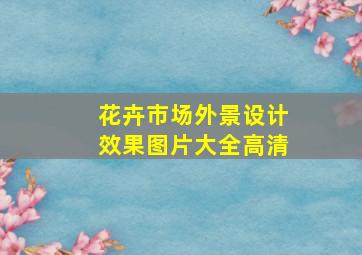 花卉市场外景设计
效果图片大全高清